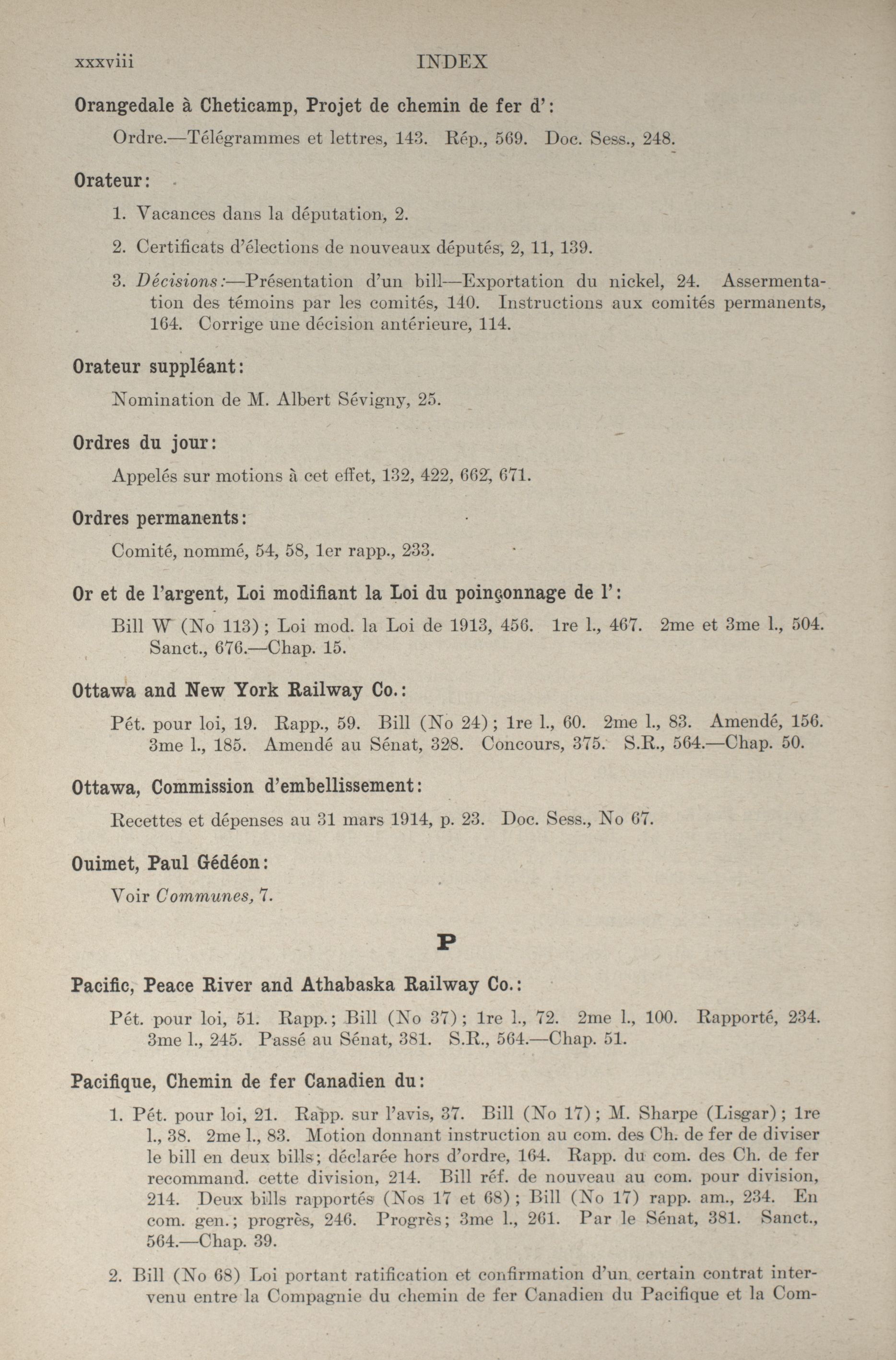 xxxviii INDEX

Orangedale à Cheticamp, Projet de chemin de fer d':

Ordre.—Télégrammes et lettres, 143. Rép., 569. Doc. Sess., 248.

Orateur:

1. Vacances dans la députation, 2.

2. Certificats d'élections de nouveaux députés, 2, 11, 139.

3. Décisions:—Présentation d'un bill—Exportation du nickel, 24. Assermentation des témoins par les comités, 140. Instructions aux comités permanents, 164. Corrige une décision antérieure, 114.

Orateur suppléant:

Nomination de M. Albert Sévigny, 25.

Ordres du jour:

Appelés sur motions à cet effet, 132, 422, 662, 671.

Ordres permanents:

Comité, nommé, 54, 58, 1er rapp., 233.

Or et de l'argent, Loi modifiant la Loi du poinçonnage de l':

Bill W (No 113); Loi mod. la Loi de 1913, 456. 1re l., 467. 2me et 3me l., 504. Sanct., 676.—Chap. 15.

Ottawa and New York Railway Co.:

Pét. pour loi, 19. Rapp., 59. Bill (No 24); 1re l., 60. 2me l., 83. Amendé, 156. 3me l., 185. Amendé au Sénat, 328. Concours, 375. S.R., 564.—Chap. 50.

Ottawa, Commission d'embellissement:

Recettes et dépenses au 31 mars 1914, p. 23. Doc. Sess., No 67.

Ouimet, Paul Gédéon:

Voir Communes, 7.

P

Pacific, Peace River and Athabaska Railway Co.:

Pét. pour loi, 51. Rapp.; Bill (No 37); 1re l., 72. 2me l., 100. Rapporté, 234. 3me l., 245. Passé au Sénat, 381. S.R., 564.—Chap. 51.

Pacifique, Chemin de fer Canadien du:

1. Pét. pour loi, 21. Rapp. sur l'avis, 37. Bill (No 17); M. Sharpe (Lisgar); 1re l., 38. 2me l., 83. Motion donnant instruction au com. des Ch. de fer de diviser le bill en deux bills; déclarée hors d'ordre, 164. Rapp. du com. des Ch. de fer recommand. cette division, 214. Bill réf. de nouveau au com. pour division, 214. Deux bills rapportés (Nos 17 et 68); Bill (No 17) rapp. am., 234. En com. gen.; progrès, 246. Progrès; 3me l., 261. Par le Sénat, 381. Sanct., 564.—Chap. 39.

2. Bill (No 68) Loi portant ratification et confirmation d'un certain contrat intervenu entre la Compagnie du chemin de fer Canadien du Pacifique et la Com-